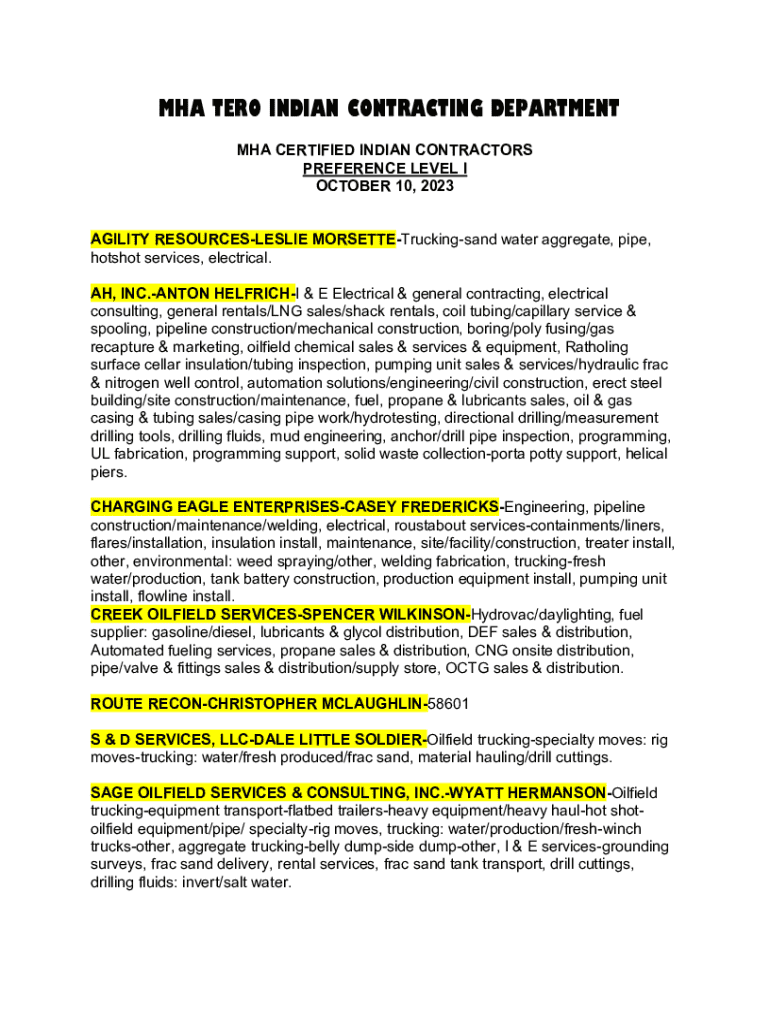 MHA TERO INDIAN CONTRACTING DEPARTMENT

MHA CERTIFIED INDIAN CONTRACTORS
PREFERENCE LEVEL I
OCTOBER 10, 2023

AGILITY RESOURCES-LESLIE MORSETTE-Trucking-sand water aggregate, pipe, hotshot services, electrical.

AH, INC.-ANTON HELFRICH-I & E Electrical & general contracting, electrical consulting, general rentals/LNG sales/shack rentals, coil tubing/capillary service & spooling, pipeline construction/mechanical construction, boring/poly fusing/gas recapture & marketing, oilfield chemical sales & services & equipment, Ratholing surface cellar insulation/tubing inspection, pumping unit sales & services/hydraulic frac & nitrogen well control, automation solutions/engineering/civil construction, erect steel building/site construction/maintenance, fuel, propane & lubricants sales, oil & gas casing & tubing sales/casing pipe work/hydrotesting, directional drilling/measurement drilling tools, drilling fluids, mud engineering, anchor/drill pipe inspection, programming, UL fabrication, programming support, solid waste collection-porta potty support, helical piers.

CHARGING EAGLE ENTERPRISES-CASEY FREDERICKS-Engineering, pipeline construction/maintenance/welding, electrical, roustabout services-containments/liners, flares/installation, insulation install, maintenance, site/facility/construction, treater install, other, environmental: weed spraying/other, welding fabrication, trucking-fresh water/production, tank battery construction, production equipment install, pumping unit install, flowline install.
CREEK OILFIELD SERVICES-SPENCER WILKINSON-Hydrovac/daylighting, fuel supplier: gasoline/diesel, lubricants & glycol distribution, DEF sales & distribution, Automated fueling services, propane sales & distribution, CNG onsite distribution, pipe/valve & fittings sales & distribution/supply store, OCTG sales & distribution.

ROUTE RECON-CHRISTOPHER MCLAUGHLIN-58601

S & D SERVICES, LLC-DALE LITTLE SOLDIER-Oilfield trucking-specialty moves: rig moves-trucking: water/fresh produced/frac sand, material hauling/drill cuttings.

SAGE OILFIELD SERVICES & CONSULTING, INC.-WYATT HERMANSON-Oilfield trucking-equipment transport-flatbed trailers-heavy equipment/heavy haul-hot shot-oilfield equipment/pipe/ specialty-rig moves, trucking: water/production/fresh-winch trucks-other, aggregate trucking-belly dump-side dump-other, I & E services-grounding surveys, frac sand delivery, rental services, frac sand tank transport, drill cuttings, drilling fluids: invert/salt water.